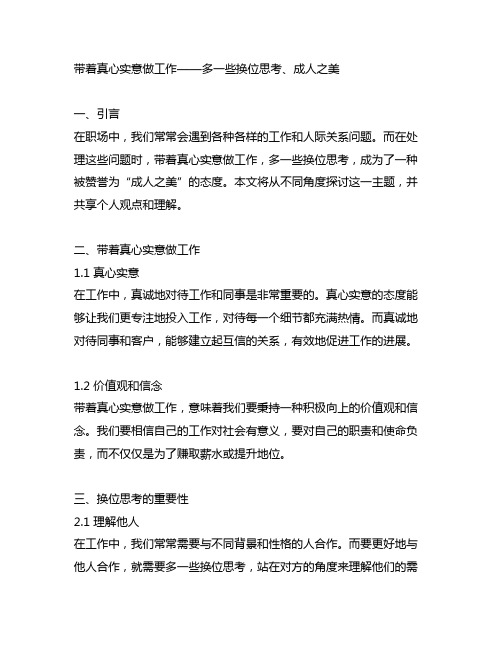 带着真心实意做工作——多一些换位思考、成人之美

一、引言
在职场中，我们常常会遇到各种各样的工作和人际关系问题。而在处理这些问题时，带着真心实意做工作，多一些换位思考，成为了一种被赞誉为“成人之美”的态度。本文将从不同角度探讨这一主题，并共享个人观点和理解。

二、带着真心实意做工作
1.1 真心实意
在工作中，真诚地对待工作和同事是非常重要的。真心实意的态度能够让我们更专注地投入工作，对待每一个细节都充满热情。而真诚地对待同事和客户，能够建立起互信的关系，有效地促进工作的进展。

1.2 价值观和信念
带着真心实意做工作，意味着我们要秉持一种积极向上的价值观和信念。我们要相信自己的工作对社会有意义，要对自己的职责和使命负责，而不仅仅是为了赚取薪水或提升地位。

三、换位思考的重要性
2.1 理解他人
在工作中，我们常常需要与不同背景和性格的人合作。而要更好地与他人合作，就需要多一些换位思考，站在对方的角度来理解他们的需